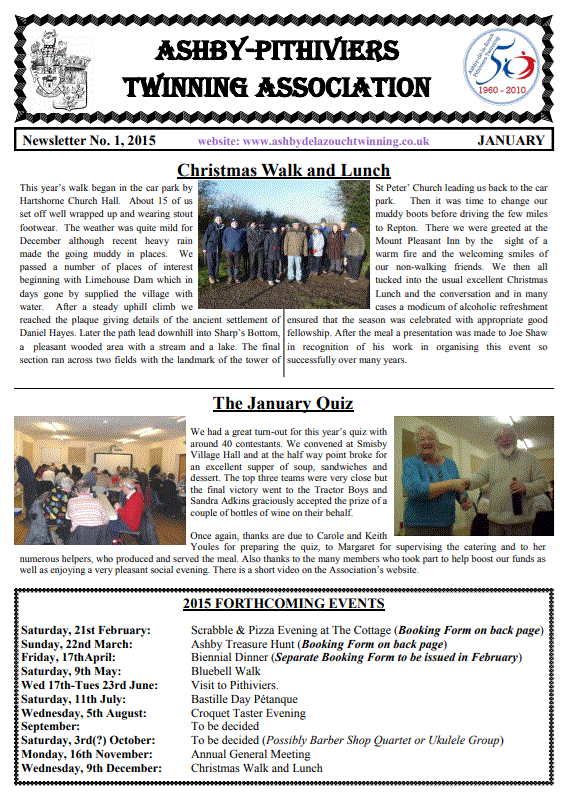 ASHBY-PITHIVIERS TWINNING ASSOCIATION

1960 - 2010

Newsletter No. 1, 2015 website: www.ashbydelazouchtwinning.co.uk JANUARY

Christmas Walk and Lunch

This year's walk began in the car park by Hartshorne Church Hall. About 15 of us set off well wrapped up and wearing stout footwear. The weather was quite mild for December although recent heavy rain made the going muddy in places. We passed a number of places of interest beginning with Limehouse Dam which in days gone by supplied the village with water. After a steady uphill climb we reached the plaque giving details of the ancient settlement of Daniel Hayes. Later the path lead downhill into Sharp's Bottom, a pleasant wooded area with a stream and a lake. The final section ran across two fields with the landmark of the tower of St Peter' Church leading us back to the car park. Then it was time to change our muddy boots before driving the few miles to Repton. There we were greeted at the Mount Pleasant Inn by the sight of a warm fire and the welcoming smiles of our non-walking friends. We then all tucked into the usual excellent Christmas Lunch and the conversation and in many cases a modicum of alcoholic refreshment ensured that the season was celebrated with appropriate good fellowship. After the meal a presentation was made to Joe Shaw in recognition of his work in organising this event so successfully over many years.

The January Quiz

We had a great turn-out for this year's quiz with around 40 contestants. We convened at Smisby Village Hall and at the half way point broke for an excellent supper of soup, sandwiches and dessert. The top three teams were very close but the final victory went to the Tractor Boys and Sandra Adkins graciously accepted the prize of a couple of bottles of wine on their behalf.

Once again, thanks are due to Carole and Keith Youles for preparing the quiz, to Margaret for supervising the catering and to her numerous helpers, who produced and served the meal. Also thanks to the many members who took part to help boost our funds as well as enjoying a very pleasant social evening. There is a short video on the Association's website.

2015 FORTHCOMING EVENTS

| | |
|---|---|
| Saturday, 21st February: | Scrabble & Pizza Evening at The Cottage (Booking Form on back page) |
| Sunday, 22nd March: | Ashby Treasure Hunt (Booking Form on back page) |
| Friday, 17thApril: | Biennial Dinner (Separate Booking Form to be issued in February) |
| Saturday, 9th May: | Bluebell Walk |
| Wed 17th-Tues 23rd June: | Visit to Pithiviers. |
| Saturday, 11th July: | Bastille Day Pétanque |
| Wednesday, 5th August: | Croquet Taster Evening |
| September: | To be decided |
| Saturday, 3rd(?) October: | To be decided (Possibly Barber Shop Quartet or Ukulele Group) |
| Monday, 16th November: | Annual General Meeting |
| Wednesday, 9th December: | Christmas Walk and Lunch |